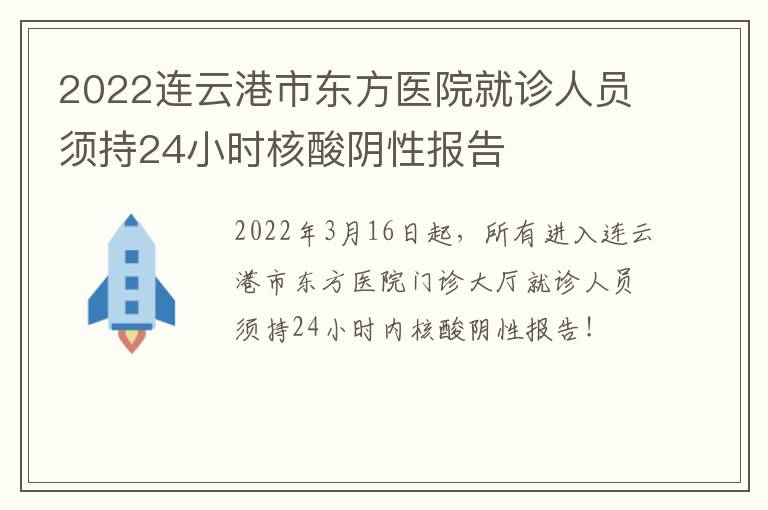 2022连云港市东方医院就诊人员须持24小时核酸阴性报告

2022年3月16日起，所有进入连云港市东方医院门诊大厅就诊人员须持24小时内核酸阴性报告！